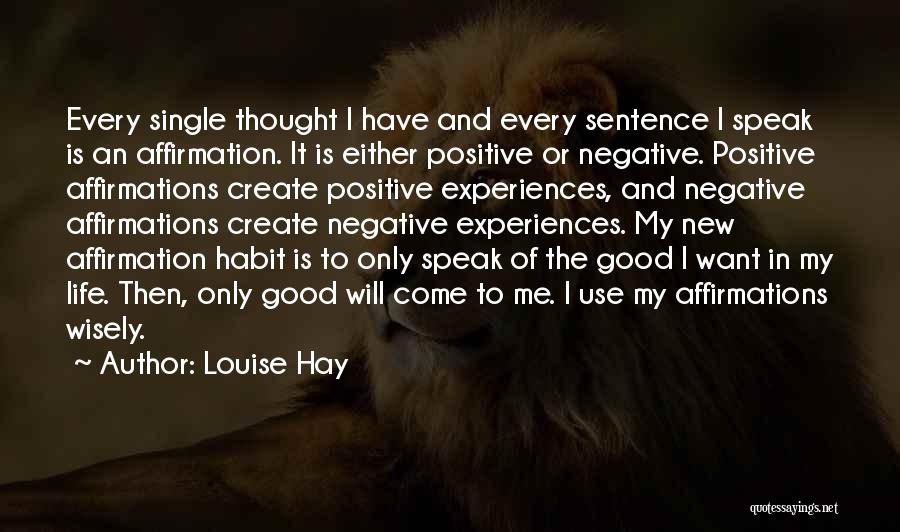 Every single thought I have and every sentence I speak is an affirmation. It is either positive or negative. Positive affirmations create positive experiences, and negative affirmations create negative experiences. My new affirmation habit is to only speak of the good I want in my life. Then, only good will come to me. I use my affirmations wisely.

~ Author: Louise Hay

quotessayings.net